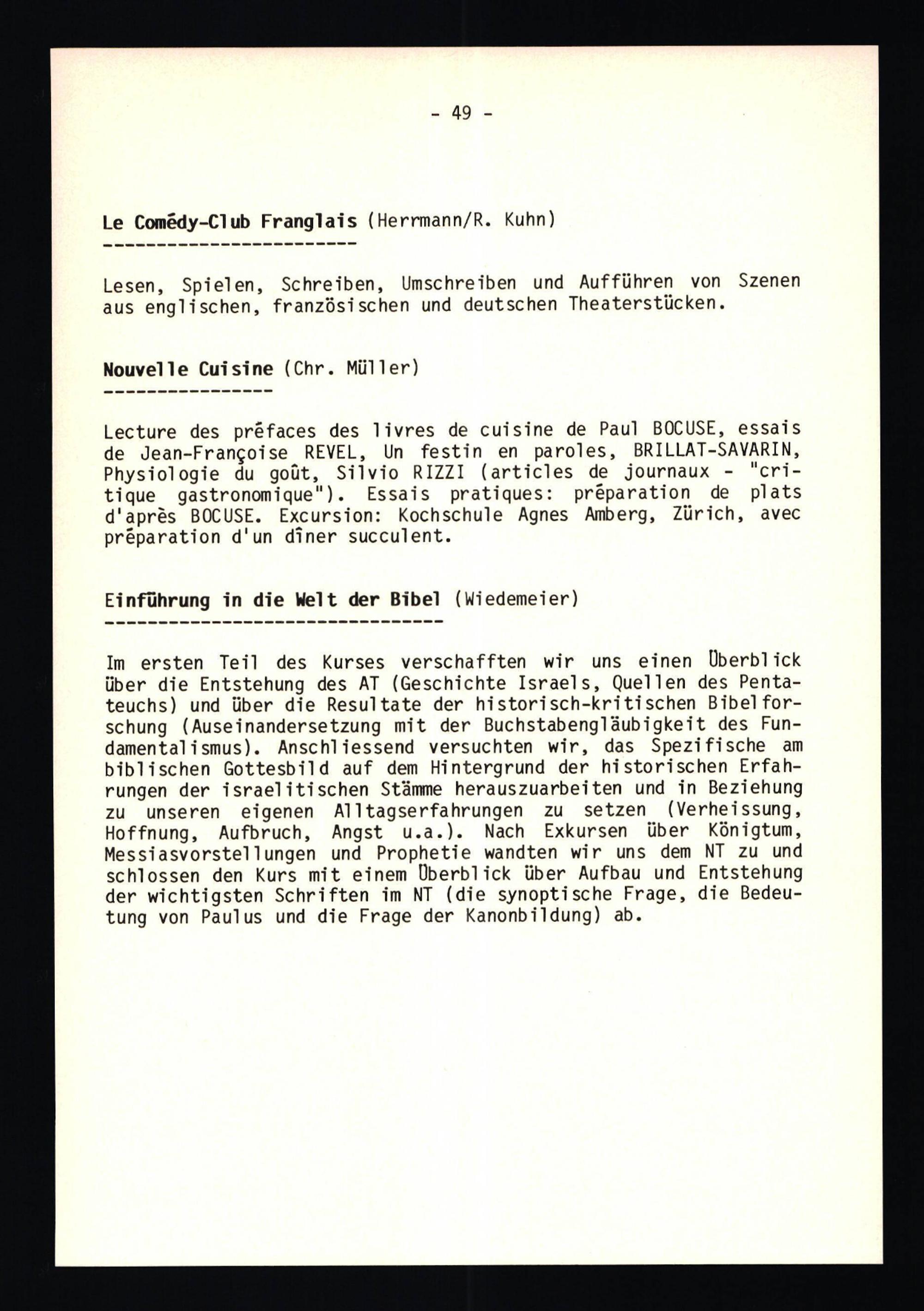 - 49 -

Le Comédy-Club Franglais (Herrmann/R. Kuhn)

Lesen, Spielen, Schreiben, Umschreiben und Aufführen von Szenen aus englischen, französischen und deutschen Theaterstücken.

Nouvelle Cuisine (Chr. Müller)

Lecture des préfaces des livres de cuisine de Paul BOCUSE, essais de Jean-Françoise REVEL, Un festin en paroles, BRILLAT-SAVARIN, Physiologie du goût, Silvio RIZZI (articles de journaux - "critique gastronomique"). Essais pratiques: préparation de plats d'après BOCUSE. Excursion: Kochschule Agnes Amberg, Zürich, avec préparation d'un dîner succulent.

Einführung in die Welt der Bibel (Wiedemeier)

Im ersten Teil des Kurses verschafften wir uns einen Überblick über die Entstehung des AT (Geschichte Israels, Quellen des Pentateuchs) und über die Resultate der historisch-kritischen Bibelforschung (Auseinandersetzung mit der Buchstabengläubigkeit des Fundamentalismus). Anschliessend versuchten wir, das Spezifische am biblischen Gottesbild auf dem Hintergrund der historischen Erfahrungen der israelitischen Stämme herauszuarbeiten und in Beziehung zu unseren eigenen Alltagserfahrungen zu setzen (Verheissung, Hoffnung, Aufbruch, Angst u.a.). Nach Exkursen über Königtum, Messiasvorstellungen und Prophetie wandten wir uns dem NT zu und schlossen den Kurs mit einem Überblick über Aufbau und Entstehung der wichtigsten Schriften im NT (die synoptische Frage, die Bedeutung von Paulus und die Frage der Kanonbildung) ab.